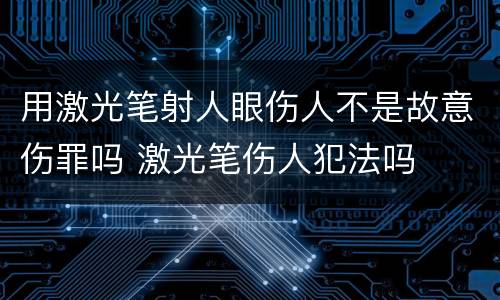 用激光笔射人眼伤人不是故意伤罪吗 激光笔伤人犯法吗